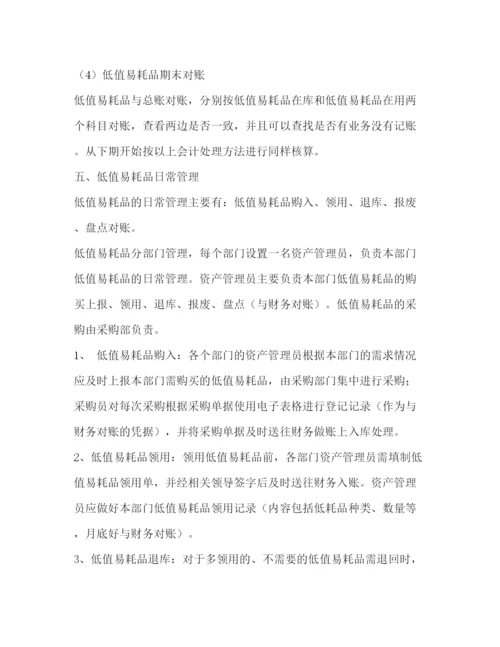 （4）低值易耗品期末对账

低值易耗品与总账对账，分别按低值易耗品在库和低值易耗品在用两个科目对账，查看两边是否一致，并且可以查找是否有业务没有记账。从下期开始按以上会计处理方法进行同样核算。

五、低值易耗品日常管理

低值易耗品的日常管理主要有：低值易耗品购入、领用、退库、报废、盘点对账。

低值易耗品分部门管理，每个部门设置一名资产管理员，负责本部门低值易耗品的日常管理。资产管理员主要负责本部门低值易耗品的购买上报、领用、退库、报废、盘点（与财务对账）。低值易耗品的采购由采购部负责。

1、 低值易耗品购入：各个部门的资产管理员根据本部门的需求情况应及时上报本部门需购买的低值易耗品，由采购部门集中进行采购；采购员对每次采购根据采购单据使用电子表格进行登记记录（作为与财务对账的凭据），并将采购单据及时送往财务做账上入库处理。

2、低值易耗品领用：领用低值易耗品前，各部门资产管理员需填制低值易耗品领用单，并经相关领导签字后及时送往财务入账。资产管理员应做好本部门低值易耗品领用记录（内容包括低耗品种类、数量等，月底好与财务对账）。

3、低值易耗品退库：对于多领用的、不需要的低值易耗品需退回时，